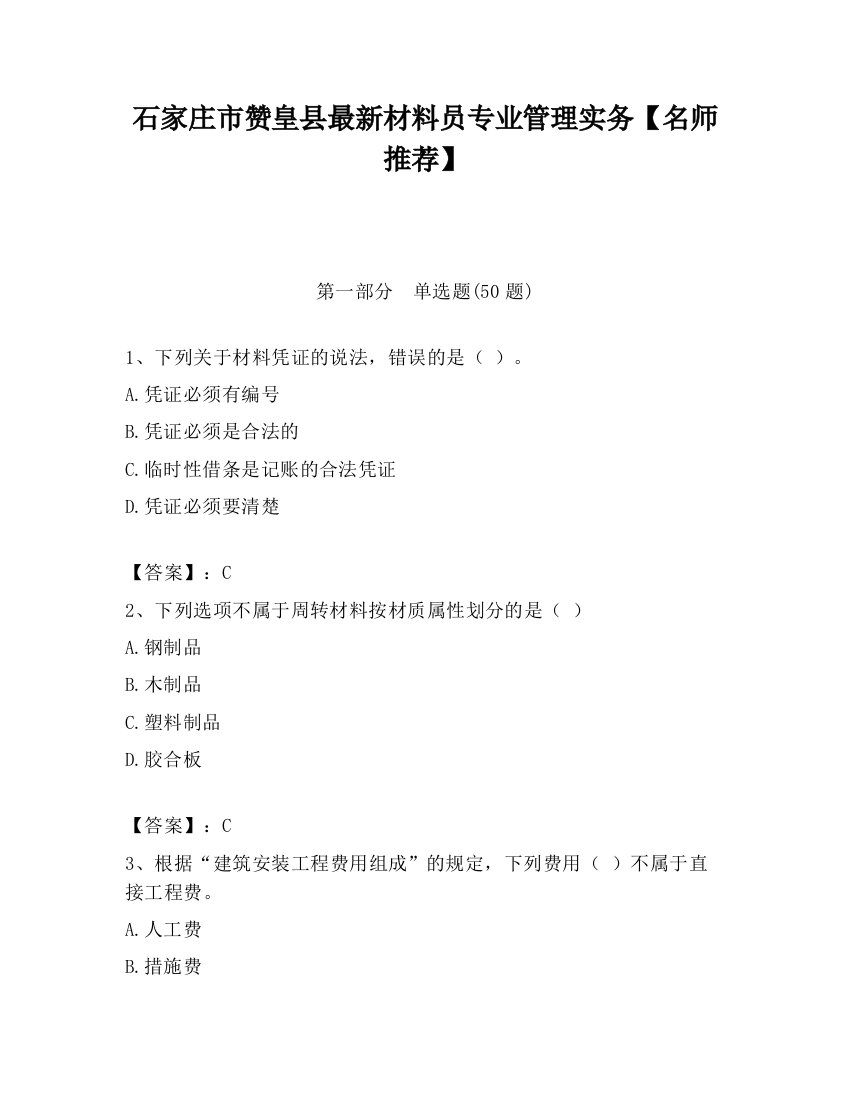 石家庄市赞皇县最新材料员专业管理实务【名师推荐】

第一部分　单选题(50 题)

1、下列关于材料凭证的说法，错误的是（ ）。

A.凭证必须有编号

B.凭证必须是合法的

C.临时性借条是记账的合法凭证

D.凭证必须要清楚

【答案】：C

2、下列选项不属于周转材料按材质属性划分的是（ ）

A.钢制品

B.木制品

C.塑料制品

D.胶合板

【答案】：C

3、根据“建筑安装工程费用组成”的规定，下列费用（ ）不属于直接工程费。

A.人工费

B.措施费